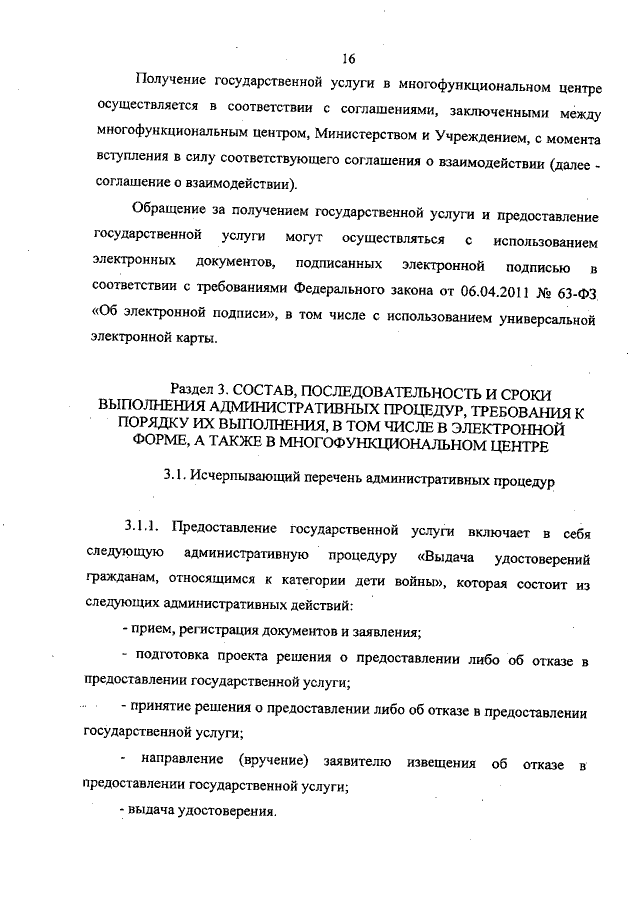 16

Получение государственной услуги в многофункциональном центре осуществляется в соответствии с соглашениями, заключенными между многофункциональным центром, Министерством и Учреждением, с момента вступления в силу соответствующего соглашения о взаимодействии (далее - соглашение о взаимодействии).

Обращение за получением государственной услуги и предоставление государственной услуги могут осуществляться с использованием электронных документов, подписанных электронной подписью в соответствии с требованиями Федерального закона от 06.04.2011 № 63-ФЗ «Об электронной подписи», в том числе с использованием универсальной электронной карты.

Раздел 3. СОСТАВ, ПОСЛЕДОВАТЕЛЬНОСТЬ И СРОКИ ВЫПОЛНЕНИЯ АДМИНИСТРАТИВНЫХ ПРОЦЕДУР, ТРЕБОВАНИЯ К ПОРЯДКУ ИХ ВЫПОЛНЕНИЯ, В ТОМ ЧИСЛЕ В ЭЛЕКТРОННОЙ ФОРМЕ, А ТАКЖЕ В МНОГОФУНКЦИОНАЛЬНОМ ЦЕНТРЕ

3.1. Исчерпывающий перечень административных процедур

3.1.1. Предоставление государственной услуги включает в себя следующую административную процедуру «Выдача удостоверений гражданам, относящимся к категории дети войны», которая состоит из следующих административных действий:

- прием, регистрация документов и заявления;

- подготовка проекта решения о предоставлении либо об отказе в предоставлении государственной услуги;

- принятие решения о предоставлении либо об отказе в предоставлении государственной услуги;

- направление (вручение) заявителю извещения об отказе в предоставлении государственной услуги;

- выдача удостоверения.